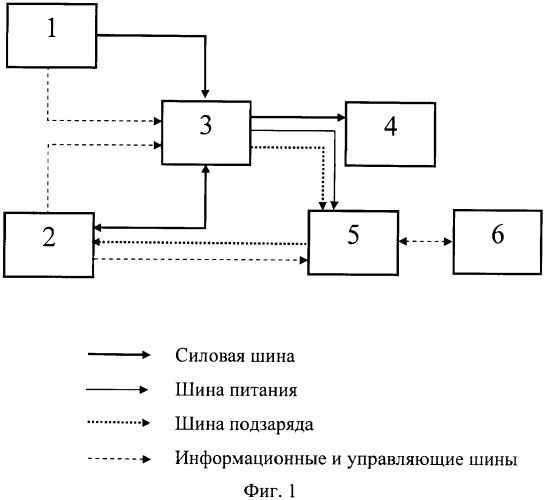 1

3

4

2

5

6

Силовая шина

Шина питания

Шина подзаряда

Информационные и управляющие шины

Фиг. 1